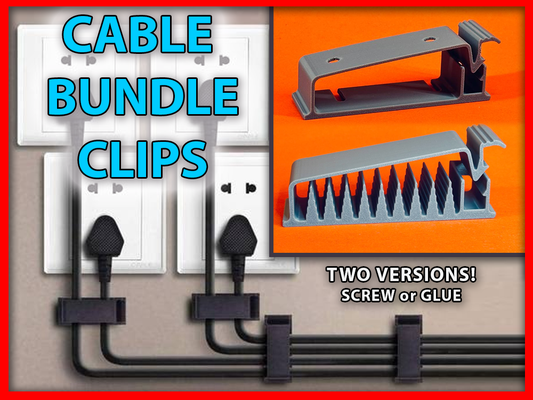 CABLE BUNDLE CLIPS

TWO VERSIONS!
SCREW or GLUE